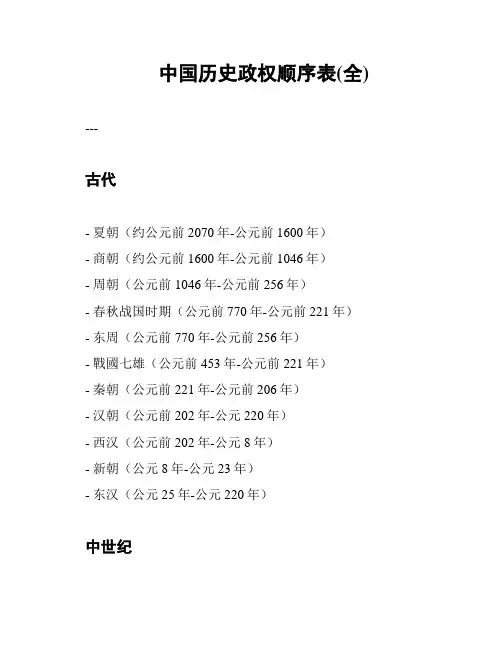 中国历史政权顺序表(全)

---

古代

- 夏朝（约公元前 2070 年-公元前 1600 年）
- 商朝（约公元前 1600 年-公元前 1046 年）
- 周朝（公元前 1046 年-公元前 256 年）
- 春秋战国时期（公元前 770 年-公元前 221 年）
- 东周（公元前 770 年-公元前 256 年）
- 戰國七雄（公元前 453 年-公元前 221 年）
- 秦朝（公元前 221 年-公元前 206 年）
- 汉朝（公元前 202 年-公元 220 年）
- 西汉（公元前 202 年-公元 8 年）
- 新朝（公元 8 年-公元 23 年）
- 东汉（公元 25 年-公元 220 年）

中世纪